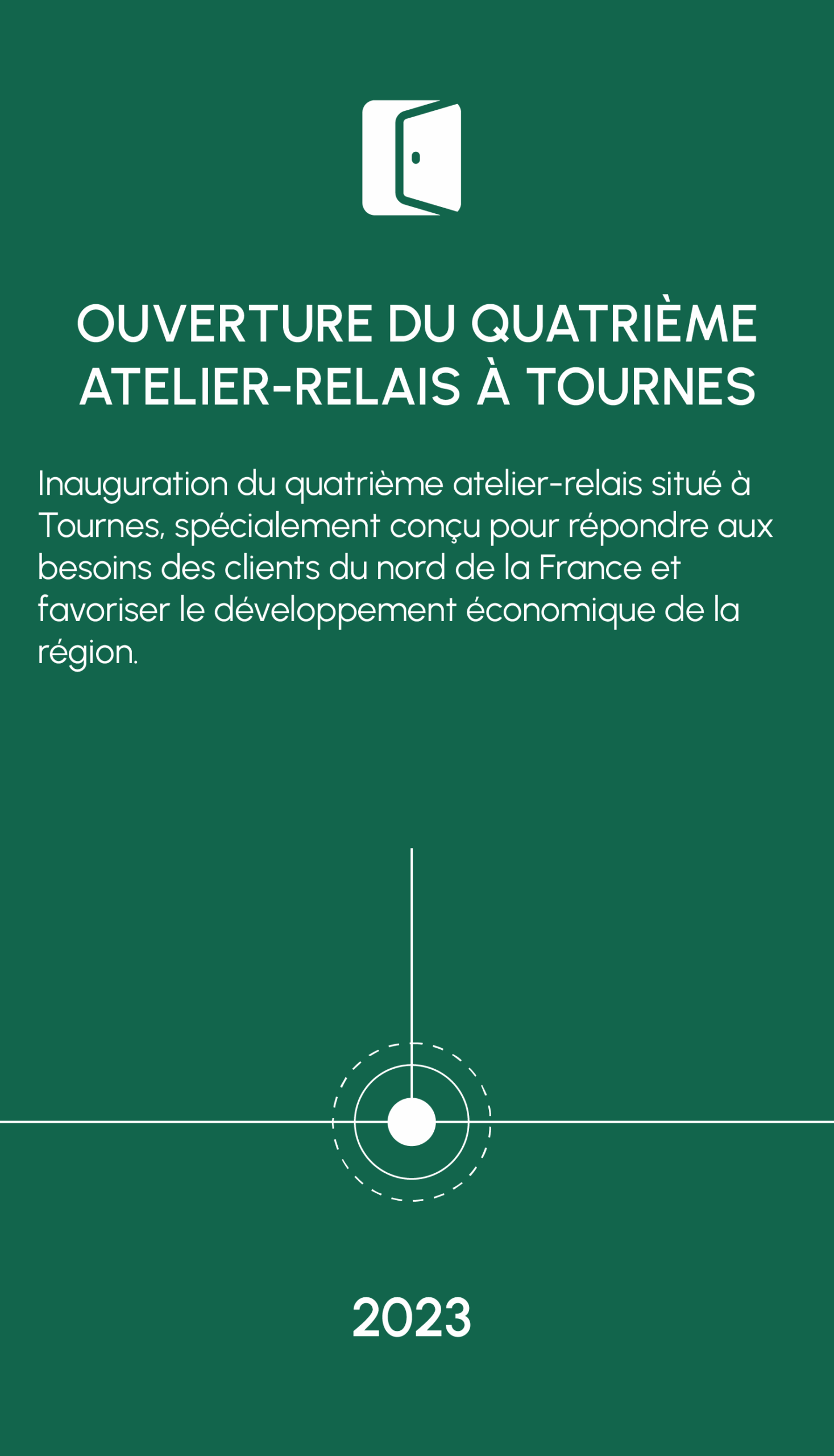 OUVERTURE DU QUATRIÈME ATELIER-RELAIS À TOURNES

Inauguration du quatrième atelier-relais situé à Tournes, spécialement conçu pour répondre aux besoins des clients du nord de la France et favoriser le développement économique de la région.

2023